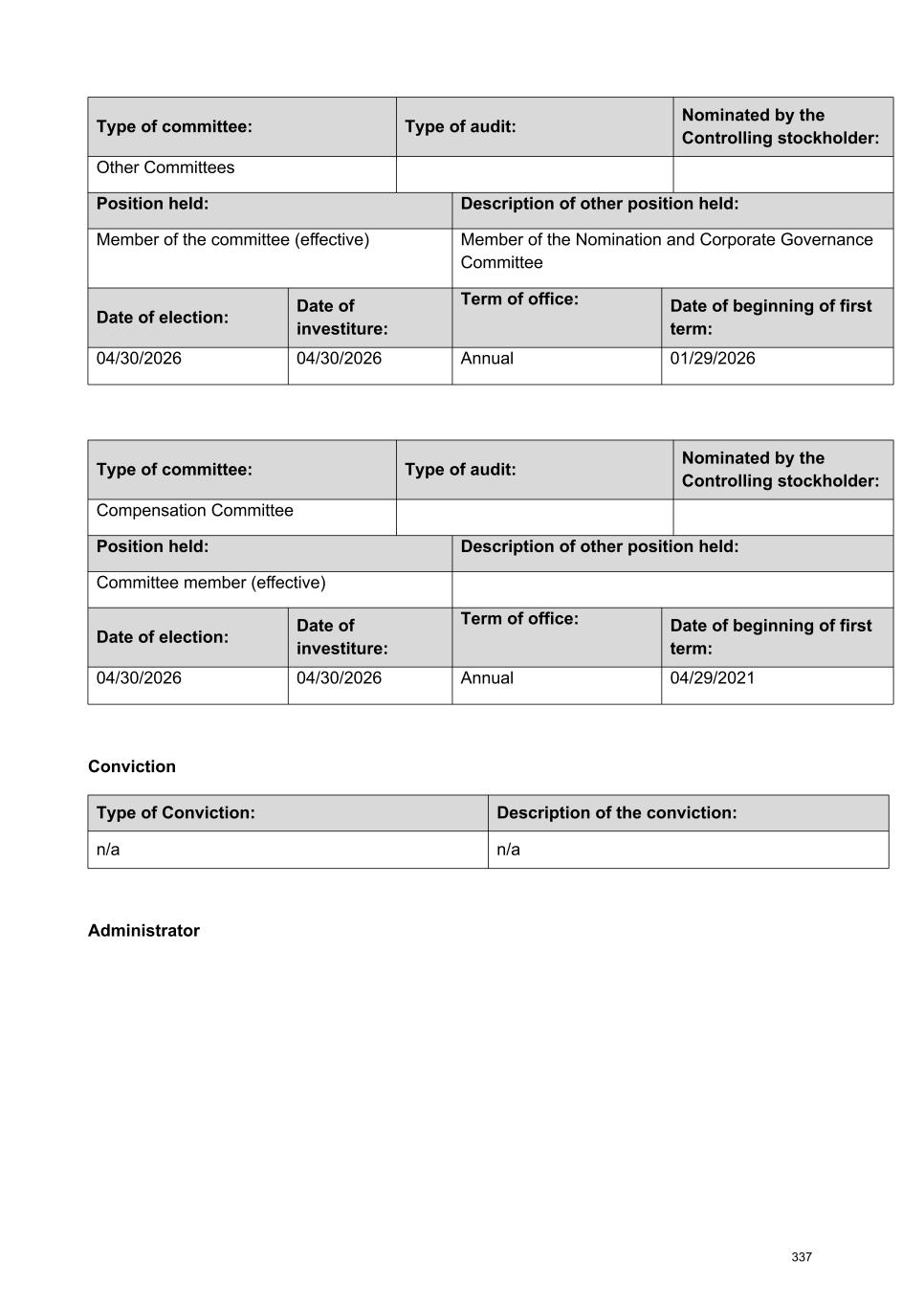 | Type of committee: | Type of audit: | Nominated by the Controlling stockholder: |
|---|---|---|
| Other Committees | | |

| Position held: | Description of other position held: |
|---|---|
| Member of the committee (effective) | Member of the Nomination and Corporate Governance Committee |

| Date of election: | Date of investiture: | Term of office: | Date of beginning of first term: |
|---|---|---|---|
| 04/30/2026 | 04/30/2026 | Annual | 01/29/2026 |

| Type of committee: | Type of audit: | Nominated by the Controlling stockholder: |
|---|---|---|
| Compensation Committee | | |

| Position held: | Description of other position held: |
|---|---|
| Committee member (effective) | |

| Date of election: | Date of investiture: | Term of office: | Date of beginning of first term: |
|---|---|---|---|
| 04/30/2026 | 04/30/2026 | Annual | 04/29/2021 |

Conviction

| Type of Conviction: | Description of the conviction: |
|---|---|
| n/a | n/a |

Administrator

337